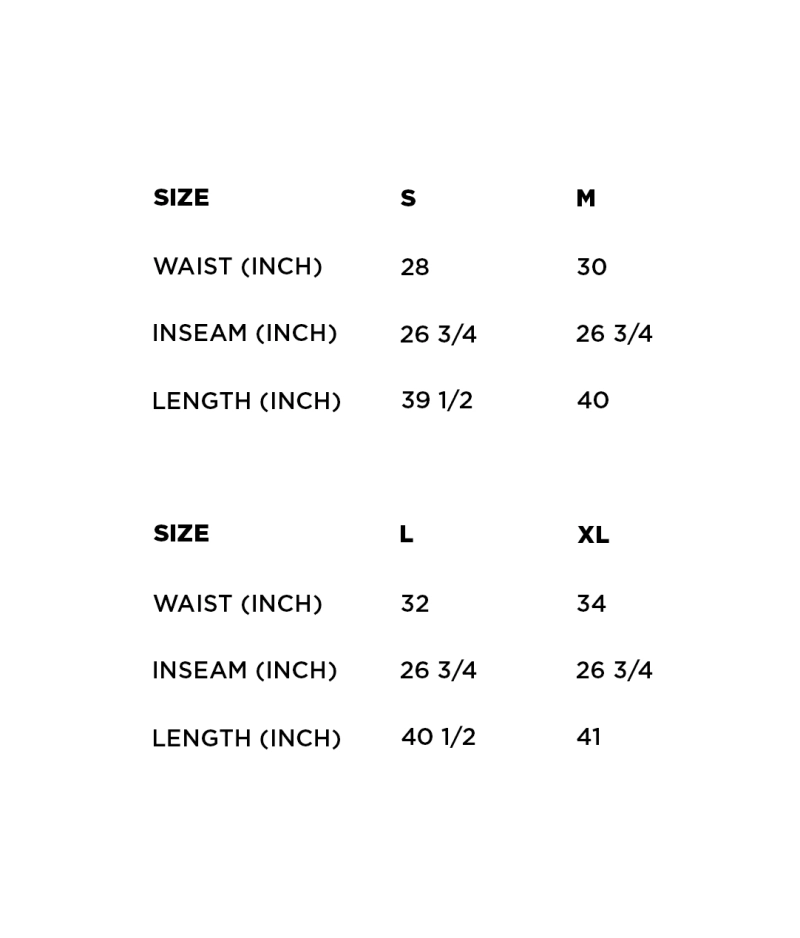 | SIZE | S | M |
|---|---|---|
| WAIST (INCH) | 28 | 30 |
| INSEAM (INCH) | 26 3/4 | 26 3/4 |
| LENGTH (INCH) | 39 1/2 | 40 |

| SIZE | L | XL |
|---|---|---|
| WAIST (INCH) | 32 | 34 |
| INSEAM (INCH) | 26 3/4 | 26 3/4 |
| LENGTH (INCH) | 40 1/2 | 41 |